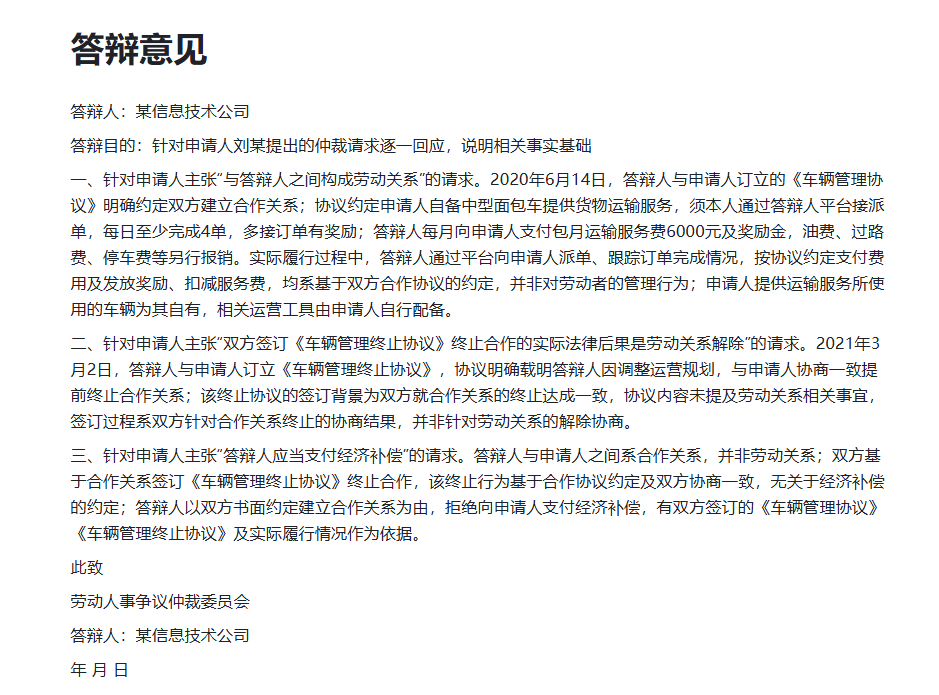 答辩意见

答辩人：某信息技术公司

答辩目的：针对申请人刘某提出的仲裁请求逐一回应，说明相关事实基础

一、针对申请人主张“与答辩人之间构成劳动关系”的请求。2020年6月14日，答辩人与申请人订立的《车辆管理协议》明确约定双方建立合作关系；协议约定申请人自备中型面包车提供货物运输服务，须本人通过答辩人平台接派单，每日至少完成4单，多接订单有奖励；答辩人每月向申请人支付包月运输服务费6000元及奖励金，油费、过路费、停车费等另行报销。实际履行过程中，答辩人通过平台向申请人派单、跟踪订单完成情况，按协议约定支付费用及发放奖励、扣减服务费，均系基于双方合作协议的约定，并非对劳动者的管理行为；申请人提供运输服务所使用的车辆为其自有，相关运营工具由申请人自行配备。

二、针对申请人主张“双方签订《车辆管理终止协议》终止合作的实际法律后果是劳动关系解除”的请求。2021年3月2日，答辩人与申请人订立《车辆管理终止协议》，协议明确载明答辩人因调整运营规划，与申请人协商一致提前终止合作关系；该终止协议的签订背景为双方就合作关系的终止达成一致，协议内容未提及劳动关系相关事宜，签订过程系双方针对合作关系终止的协商结果，并非针对劳动关系的解除协商。

三、针对申请人主张“答辩人应当支付经济补偿”的请求。答辩人与申请人之间系合作关系，并非劳动关系；双方基于合作关系签订《车辆管理终止协议》终止合作，该终止行为基于合作协议约定及双方协商一致，无关于经济补偿的约定；答辩人以双方书面约定建立合作关系为由，拒绝向申请人支付经济补偿，有双方签订的《车辆管理协议》《车辆管理终止协议》及实际履行情况作为依据。

此致

劳动人事争议仲裁委员会

答辩人：某信息技术公司

年 月 日